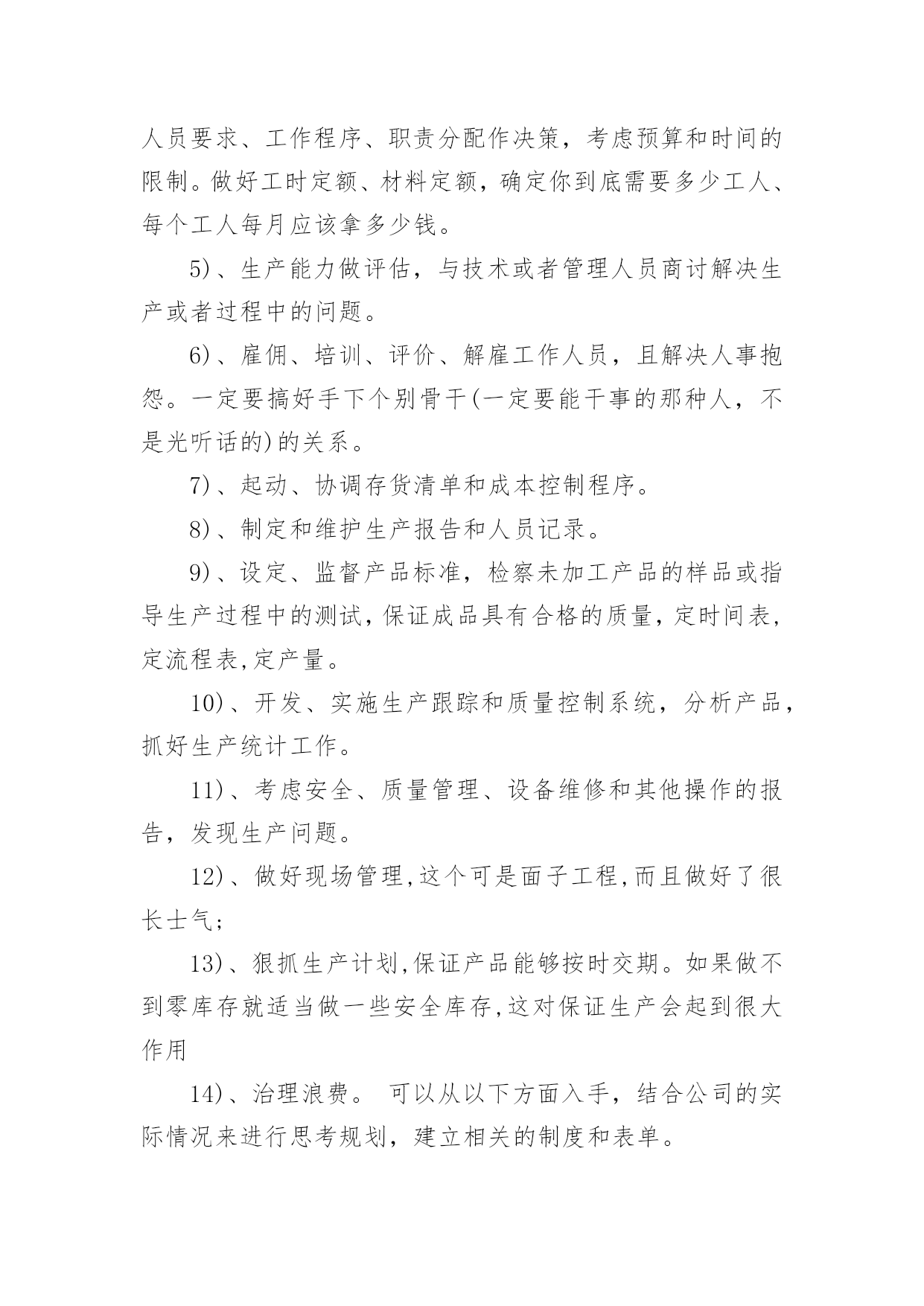 人员要求、工作程序、职责分配作决策，考虑预算和时间的限制。做好工时定额、材料定额，确定你到底需要多少工人、每个工人每月应该拿多少钱。

5)、生产能力做评估，与技术或者管理人员商讨解决生产或者过程中的问题。

6)、雇佣、培训、评价、解雇工作人员，且解决人事抱怨。一定要搞好手下个别骨干(一定要能干事的那种人，不是光听话的)的关系。

7)、起动、协调存货清单和成本控制程序。

8)、制定和维护生产报告和人员记录。

9)、设定、监督产品标准，检察未加工产品的样品或指导生产过程中的测试，保证成品具有合格的质量，定时间表，定流程表,定产量。

10)、开发、实施生产跟踪和质量控制系统，分析产品，抓好生产统计工作。

11)、考虑安全、质量管理、设备维修和其他操作的报告，发现生产问题。

12)、做好现场管理,这个可是面子工程,而且做好了很长士气；

13)、狠抓生产计划,保证产品能够按时交期。如果做不到零库存就适当做一些安全库存,这对保证生产会起到很大作用

14)、治理浪费。 可以从以下方面入手，结合公司的实际情况来进行思考规划，建立相关的制度和表单。